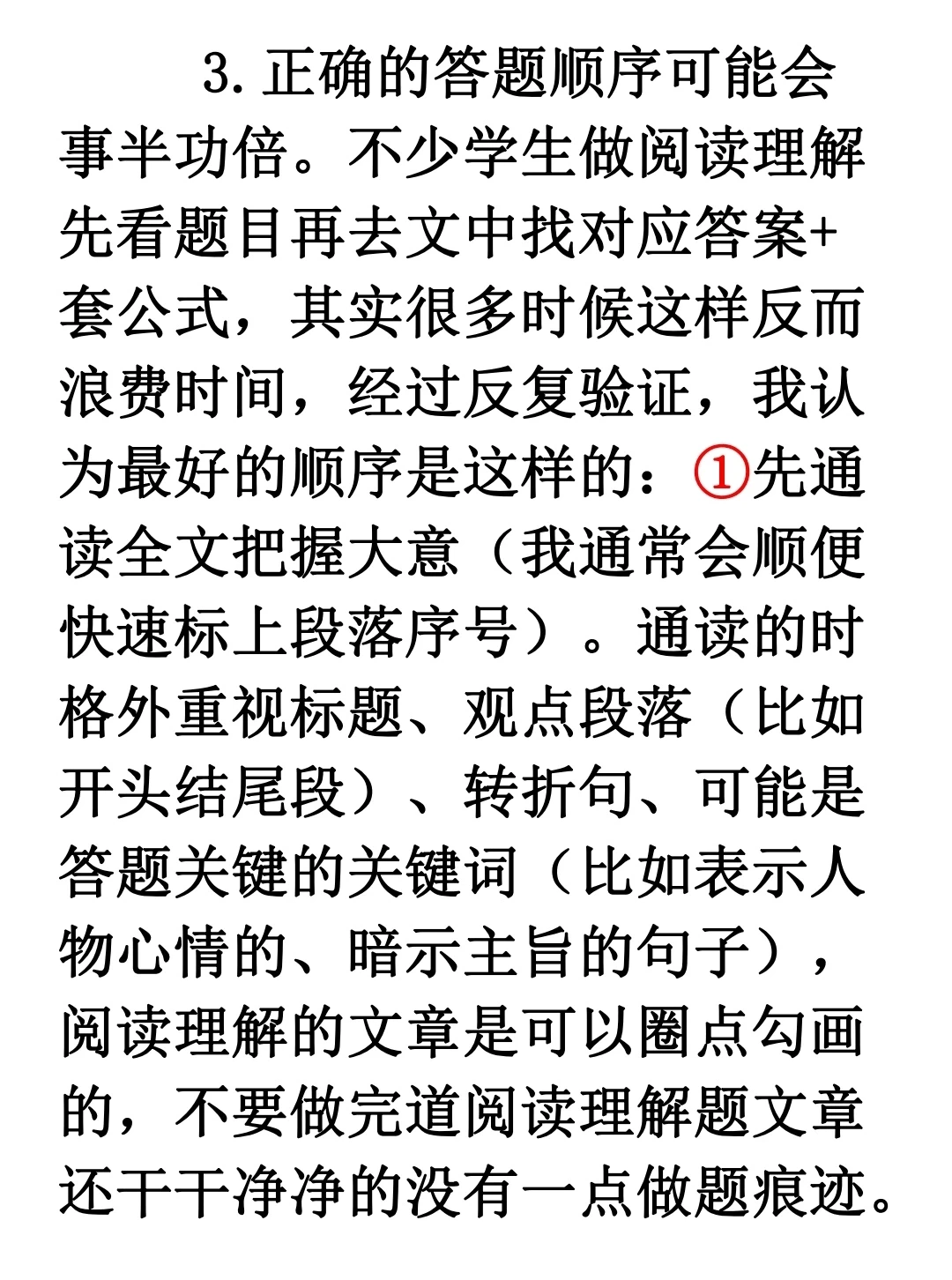 3.正确的答题顺序可能会事半功倍。不少学生做阅读理解先看题目再去文中找对应答案+套公式，其实很多时候这样反而浪费时间，经过反复验证，我认为最好的顺序是这样的：①先通读全文把握大意（我通常会顺便快速标上段落序号）。通读的时格外重视标题、观点段落（比如开头结尾段）、转折句、可能是答题关键的关键词（比如表示人物心情的、暗示主旨的句子），阅读理解的文章是可以圈点勾画的，不要做完道阅读理解题文章还干干净净的没有一点做题痕迹。